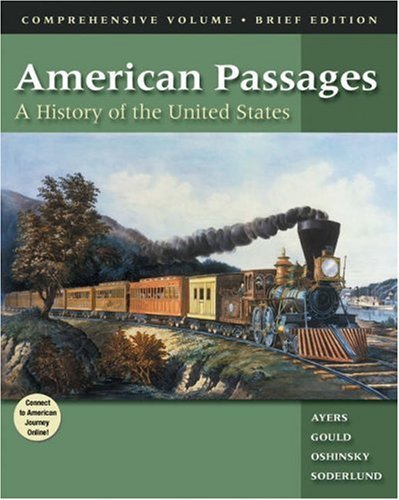 COMPREHENSIVE VOLUME • BRIEF EDITION

American Passages

A History of the United States

Connect to American Journey Online!

AYERS
GOULD
OSHINSKY
SODERLUND